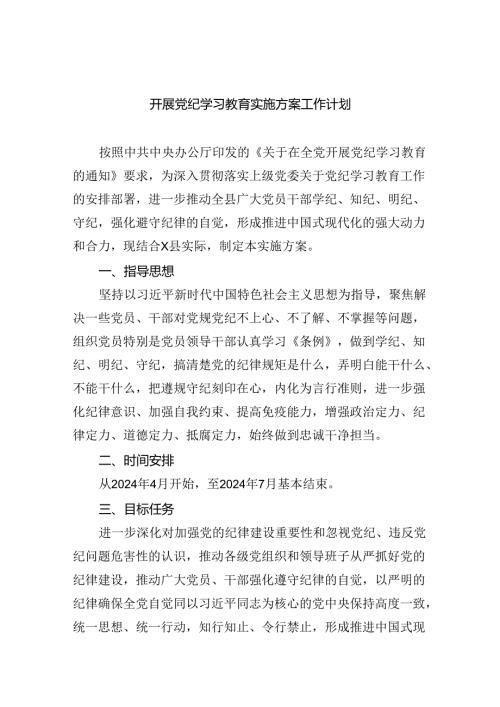 开展党纪学习教育实施方案工作计划

按照中共中央办公厅印发的《关于在全党开展党纪学习教育的通知》要求，为深入贯彻落实上级党委关于党纪学习教育工作的安排部署，进一步推动全县广大党员干部学纪、知纪、明纪、守纪，强化避守纪律的自觉，形成推进中国式现代化的强大动力和合力，现结合X县实际，制定本实施方案。

一、指导思想

坚持以习近平新时代中国特色社会主义思想为指导，聚焦解决一些党员、干部对党规党纪不上心、不了解、不掌握等问题，组织党员特别是党员领导干部认真学习《条例》，做到学纪、知纪、明纪、守纪，搞清楚党的纪律规矩是什么，弄明白能干什么、不能干什么，把遵规守纪刻印在心，内化为言行准则，进一步强化纪律意识、加强自我约束、提高免疫能力，增强政治定力、纪律定力、道德定力、抵腐定力，始终做到忠诚干净担当。

二、时间安排

从2024年4月开始，至2024年7月基本结束。

三、目标任务

进一步深化对加强党的纪律建设重要性和忽视党纪、违反党纪问题危害性的认识，推动各级党组织和领导班子从严抓好党的纪律建设，推动广大党员、干部强化遵守纪律的自觉，以严明的纪律确保全党自觉同以习近平同志为核心的党中央保持高度一致，统一思想、统一行动，知行知止、令行禁止，形成推进中国式现